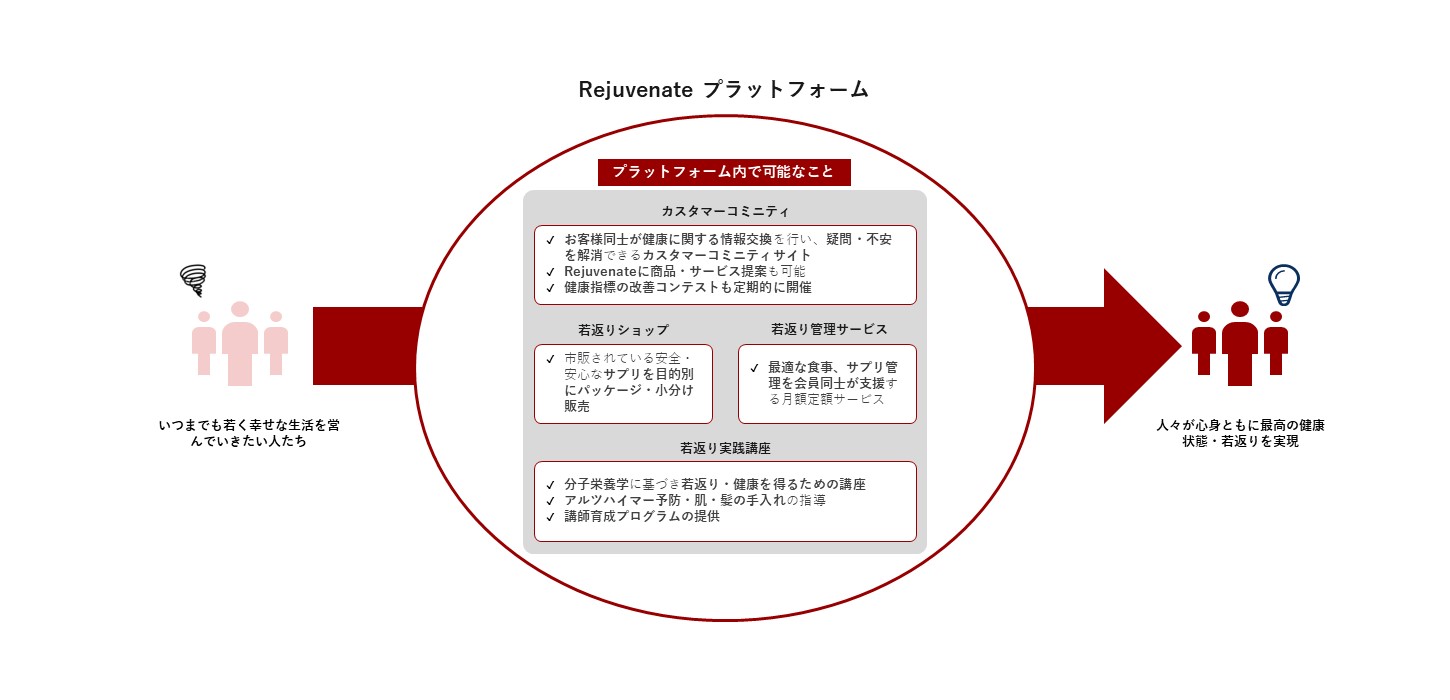 Rejuvenate プラットフォーム

プラットフォーム内で可能なこと

カスタマーコミニティ

✓ お客様同士が健康に関する情報交換を行い、疑問・不安を解消できるカスタマーコミニティサイト
✓ Rejuvenateに商品・サービス提案も可能
✓ 健康指標の改善コンテストも定期的に開催

若返りショップ

✓ 市販されている安全・安心なサプリを目的別にパッケージ・小分け販売

若返り管理サービス

✓ 最適な食事、サプリ管理を会員同士が支援する月額定額サービス

若返り実践講座

✓ 分子栄養学に基づき若返り・健康を得るための講座
✓ アルツハイマー予防・肌・髪の手入れの指導
✓ 講師育成プログラムの提供

いつまでも若く幸せな生活を営んでいきたい人たち

人々が心身ともに最高の健康状態・若返りを実現